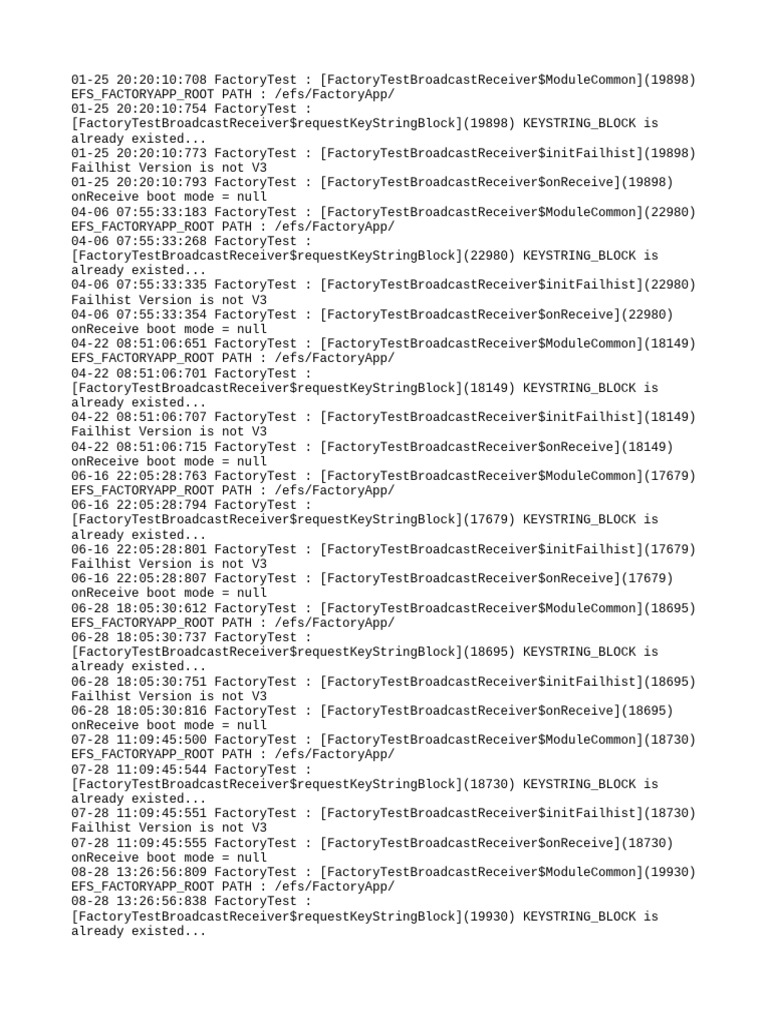 01-25 20:20:10:708 FactoryTest : [FactoryTestBroadcastReceiver$ModuleCommon](19898) EFS_FACTORYAPP_ROOT PATH : /efs/FactoryApp/
01-25 20:20:10:754 FactoryTest : [FactoryTestBroadcastReceiver$requestKeyStringBlock](19898) KEYSTRING_BLOCK is already existed...
01-25 20:20:10:773 FactoryTest : [FactoryTestBroadcastReceiver$initFailhist](19898) Failhist Version is not V3
01-25 20:20:10:793 FactoryTest : [FactoryTestBroadcastReceiver$onReceive](19898) onReceive boot mode = null
04-06 07:55:33:183 FactoryTest : [FactoryTestBroadcastReceiver$ModuleCommon](22980) EFS_FACTORYAPP_ROOT PATH : /efs/FactoryApp/
04-06 07:55:33:268 FactoryTest : [FactoryTestBroadcastReceiver$requestKeyStringBlock](22980) KEYSTRING_BLOCK is already existed...
04-06 07:55:33:335 FactoryTest : [FactoryTestBroadcastReceiver$initFailhist](22980) Failhist Version is not V3
04-06 07:55:33:354 FactoryTest : [FactoryTestBroadcastReceiver$onReceive](22980) onReceive boot mode = null
04-22 08:51:06:651 FactoryTest : [FactoryTestBroadcastReceiver$ModuleCommon](18149) EFS_FACTORYAPP_ROOT PATH : /efs/FactoryApp/
04-22 08:51:06:701 FactoryTest : [FactoryTestBroadcastReceiver$requestKeyStringBlock](18149) KEYSTRING_BLOCK is already existed...
04-22 08:51:06:707 FactoryTest : [FactoryTestBroadcastReceiver$initFailhist](18149) Failhist Version is not V3
04-22 08:51:06:715 FactoryTest : [FactoryTestBroadcastReceiver$onReceive](18149) onReceive boot mode = null
06-16 22:05:28:763 FactoryTest : [FactoryTestBroadcastReceiver$ModuleCommon](17679) EFS_FACTORYAPP_ROOT PATH : /efs/FactoryApp/
06-16 22:05:28:794 FactoryTest : [FactoryTestBroadcastReceiver$requestKeyStringBlock](17679) KEYSTRING_BLOCK is already existed...
06-16 22:05:28:801 FactoryTest : [FactoryTestBroadcastReceiver$initFailhist](17679) Failhist Version is not V3
06-16 22:05:28:807 FactoryTest : [FactoryTestBroadcastReceiver$onReceive](17679) onReceive boot mode = null
06-28 18:05:30:612 FactoryTest : [FactoryTestBroadcastReceiver$ModuleCommon](18695) EFS_FACTORYAPP_ROOT PATH : /efs/FactoryApp/
06-28 18:05:30:737 FactoryTest : [FactoryTestBroadcastReceiver$requestKeyStringBlock](18695) KEYSTRING_BLOCK is already existed...
06-28 18:05:30:751 FactoryTest : [FactoryTestBroadcastReceiver$initFailhist](18695) Failhist Version is not V3
06-28 18:05:30:816 FactoryTest : [FactoryTestBroadcastReceiver$onReceive](18695) onReceive boot mode = null
07-28 11:09:45:500 FactoryTest : [FactoryTestBroadcastReceiver$ModuleCommon](18730) EFS_FACTORYAPP_ROOT PATH : /efs/FactoryApp/
07-28 11:09:45:544 FactoryTest : [FactoryTestBroadcastReceiver$requestKeyStringBlock](18730) KEYSTRING_BLOCK is already existed...
07-28 11:09:45:551 FactoryTest : [FactoryTestBroadcastReceiver$initFailhist](18730) Failhist Version is not V3
07-28 11:09:45:555 FactoryTest : [FactoryTestBroadcastReceiver$onReceive](18730) onReceive boot mode = null
08-28 13:26:56:809 FactoryTest : [FactoryTestBroadcastReceiver$ModuleCommon](19930) EFS_FACTORYAPP_ROOT PATH : /efs/FactoryApp/
08-28 13:26:56:838 FactoryTest : [FactoryTestBroadcastReceiver$requestKeyStringBlock](19930) KEYSTRING_BLOCK is already existed...